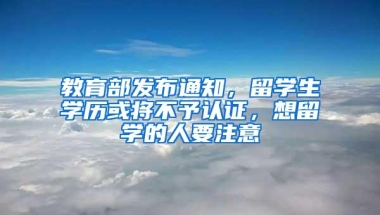 教育部发布通知，留学生学历或将不予认证，想留学的人要注意